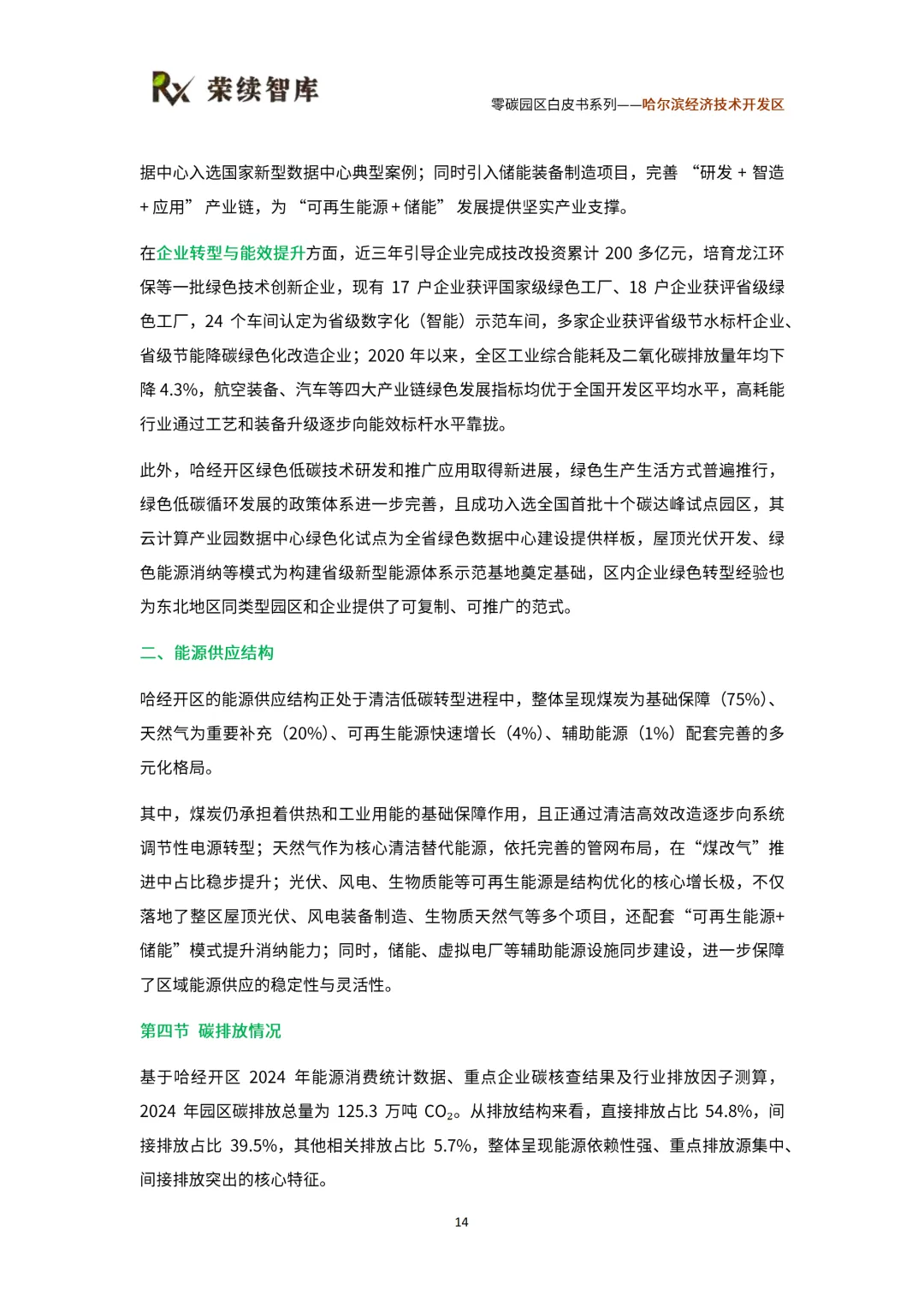 Rx 荣续智库

零碳园区白皮书系列——哈尔滨经济技术开发区

据中心入选国家新型数据中心典型案例；同时引入储能装备制造项目，完善 “研发 + 智造 + 应用” 产业链，为 “可再生能源 + 储能” 发展提供坚实产业支撑。

在企业转型与能效提升方面，近三年引导企业完成技改投资累计 200 多亿元，培育龙江环保等一批绿色技术创新企业，现有 17 户企业获评国家级绿色工厂、18 户企业获评省级绿色工厂，24 个车间认定为省级数字化（智能）示范车间，多家企业获评省级节水标杆企业、省级节能降碳绿色化改造企业；2020 年以来，全区工业综合能耗及二氧化碳排放量年均下降 4.3%，航空装备、汽车等四大产业链绿色发展指标均优于全国开发区平均水平，高耗能行业通过工艺和装备升级逐步向能效标杆水平靠拢。

此外，哈经开区绿色低碳技术研发和推广应用取得新进展，绿色生产生活方式普遍推行，绿色低碳循环发展的政策体系进一步完善，且成功入选全国首批十个碳达峰试点园区，其云计算产业园数据中心绿色化试点为全省绿色数据中心建设提供样板，屋顶光伏开发、绿色能源消纳等模式为构建省级新型能源体系示范基地奠定基础，区内企业绿色转型经验也为东北地区同类型园区和企业提供了可复制、可推广的范式。

二、能源供应结构

哈经开区的能源供应结构正处于清洁低碳转型进程中，整体呈现煤炭为基础保障（75%）、天然气为重要补充（20%）、可再生能源快速增长（4%）、辅助能源（1%）配套完善的多元化格局。

其中，煤炭仍承担着供热和工业用能的基础保障作用，且正通过清洁高效改造逐步向系统调节性电源转型；天然气作为核心清洁替代能源，依托完善的管网布局，在“煤改气”推进中占比稳步提升；光伏、风电、生物质能等可再生能源是结构优化的核心增长极，不仅落地了整区屋顶光伏、风电装备制造、生物质天然气等多个项目，还配套“可再生能源+储能”模式提升消纳能力；同时，储能、虚拟电厂等辅助能源设施同步建设，进一步保障了区域能源供应的稳定性与灵活性。

第四节 碳排放情况

基于哈经开区 2024 年能源消费统计数据、重点企业碳核查结果及行业排放因子测算，2024 年园区碳排放总量为 125.3 万吨 $CO_2$。从排放结构来看，直接排放占比 54.8%，间接排放占比 39.5%，其他相关排放占比 5.7%，整体呈现能源依赖性强、重点排放源集中、间接排放突出的核心特征。

14